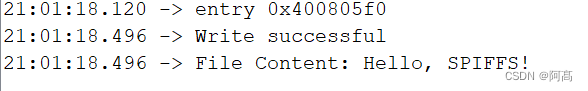 21:01:18.120 -> entry 0x400805f0
21:01:18.496 -> Write successful
21:01:18.496 -> File Content: Hello, SPIFFS!

CSDN @阿髙